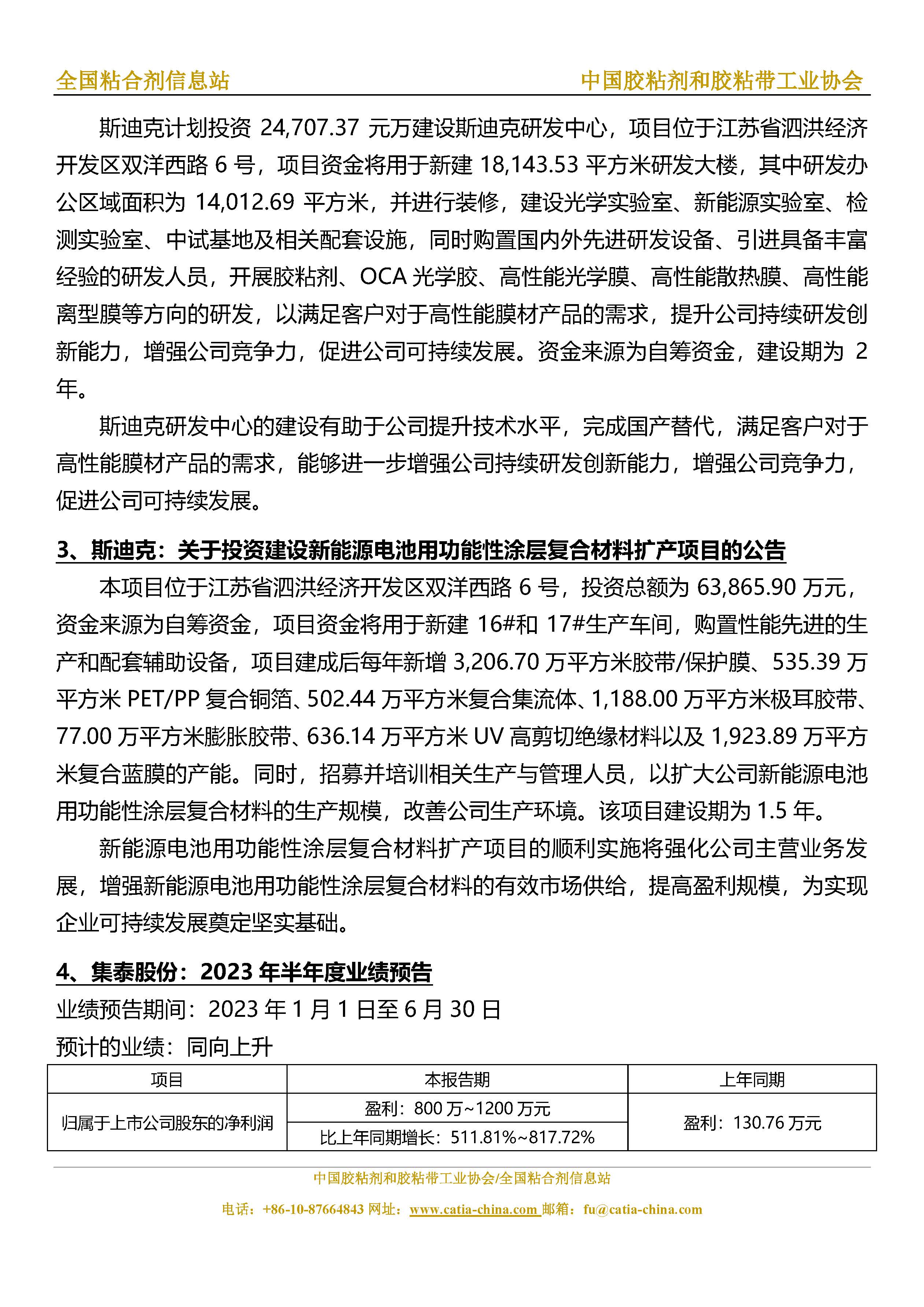 全国粘合剂信息站　　中国胶粘剂和胶粘带工业协会

斯迪克计划投资 24,707.37 元万建设斯迪克研发中心，项目位于江苏省泗洪经济开发区双洋西路 6 号，项目资金将用于新建 18,143.53 平方米研发大楼，其中研发办公区域面积为 14,012.69 平方米，并进行装修，建设光学实验室、新能源实验室、检测实验室、中试基地及相关配套设施，同时购置国内外先进研发设备、引进具备丰富经验的研发人员，开展胶粘剂、OCA 光学胶、高性能光学膜、高性能散热膜、高性能离型膜等方向的研发，以满足客户对于高性能膜材产品的需求，提升公司持续研发创新能力，增强公司竞争力，促进公司可持续发展。资金来源为自筹资金，建设期为 2 年。

斯迪克研发中心的建设有助于公司提升技术水平，完成国产替代，满足客户对于高性能膜材产品的需求，能够进一步增强公司持续研发创新能力，增强公司竞争力，促进公司可持续发展。

3、斯迪克：关于投资建设新能源电池用功能性涂层复合材料扩产项目的公告

本项目位于江苏省泗洪经济开发区双洋西路 6 号，投资总额为 63,865.90 万元，资金来源为自筹资金，项目资金将用于新建 16#和 17#生产车间，购置性能先进的生产和配套辅助设备，项目建成后每年新增 3,206.70 万平方米胶带/保护膜、535.39 万平方米 PET/PP 复合铜箔、502.44 万平方米复合集流体、1,188.00 万平方米极耳胶带、77.00 万平方米膨胀胶带、636.14 万平方米 UV 高剪切绝缘材料以及 1,923.89 万平方米复合蓝膜的产能。同时，招募并培训相关生产与管理人员，以扩大公司新能源电池用功能性涂层复合材料的生产规模，改善公司生产环境。该项目建设期为 1.5 年。

新能源电池用功能性涂层复合材料扩产项目的顺利实施将强化公司主营业务发展，增强新能源电池用功能性涂层复合材料的有效市场供给，提高盈利规模，为实现企业可持续发展奠定坚实基础。

4、集泰股份：2023 年半年度业绩预告

业绩预告期间：2023 年 1 月 1 日至 6 月 30 日

预计的业绩：同向上升

| 项目 | 本报告期 | 上年同期 |
|---|---|---|
| 归属于上市公司股东的净利润 | 盈利：800 万~1200 万元 | 盈利：130.76 万元 |
| | 比上年同期增长：511.81%~817.72% | |

中国胶粘剂和胶粘带工业协会/全国粘合剂信息站

电话：+86-10-87664843 网址：www.catia-china.com 邮箱：fu@catia-china.com